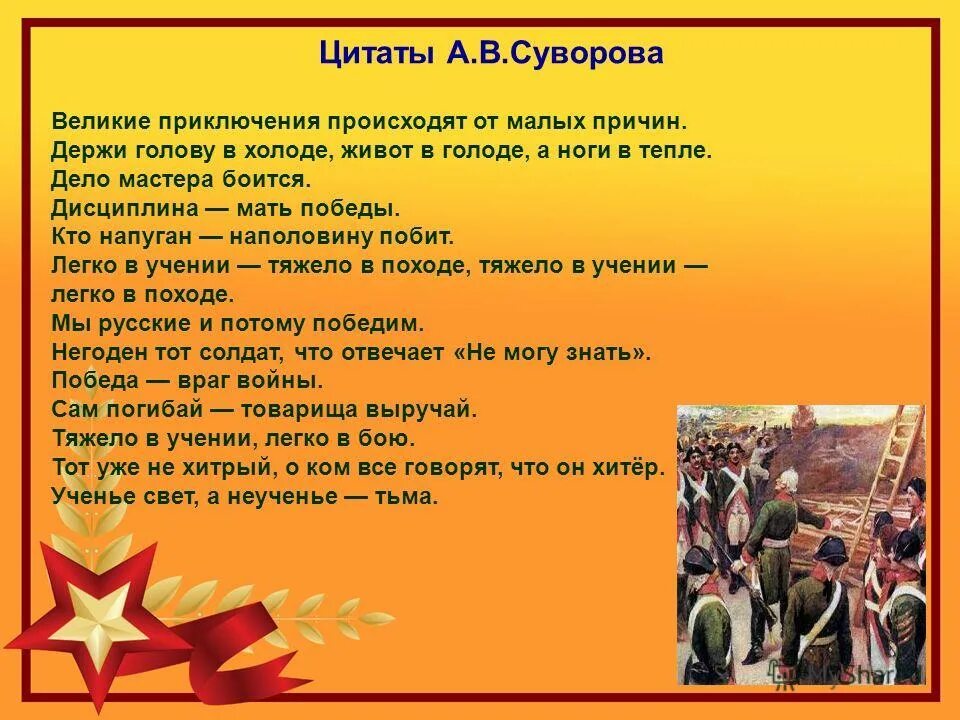 Цитаты А.В.Суворова

Великие приключения происходят от малых причин.
Держи голову в холоде, живот в голоде, а ноги в тепле.
Дело мастера боится.
Дисциплина — мать победы.
Кто напуган — наполовину побит.
Легко в учении — тяжело в походе, тяжело в учении — легко в походе.
Мы русские и потому победим.
Негоден тот солдат, что отвечает «Не могу знать».
Победа — враг войны.
Сам погибай — товарища выручай.
Тяжело в учении, легко в бою.
Тот уже не хитрый, о ком все говорят, что он хитёр.
Ученье свет, а неученье — тьма.

MyShared